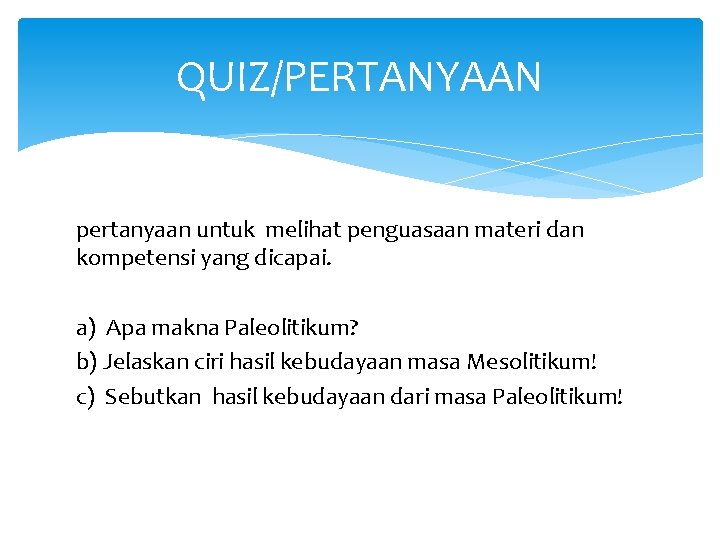 QUIZ/PERTANYAAN

pertanyaan untuk melihat penguasaan materi dan kompetensi yang dicapai.

a) Apa makna Paleolitikum?
b) Jelaskan ciri hasil kebudayaan masa Mesolitikum!
c) Sebutkan hasil kebudayaan dari masa Paleolitikum!